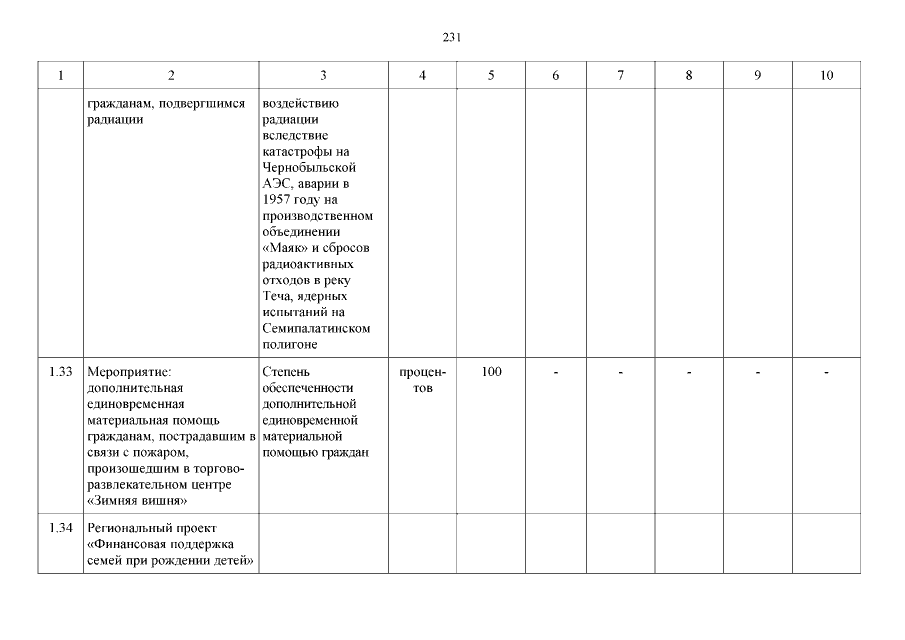 231

| 1 | 2 | 3 | 4 | 5 | 6 | 7 | 8 | 9 | 10 |
|---|---|---|---|---|---|---|---|---|---|
| | гражданам, подвергшимся радиации | воздействию радиации вследствие катастрофы на Чернобыльской АЭС, аварии в 1957 году на производственном объединении «Маяк» и сбросов радиоактивных отходов в реку Теча, ядерных испытаний на Семипалатинском полигоне | | | | | | | |
| 1.33 | Мероприятие: дополнительная единовременная материальная помощь гражданам, пострадавшим в связи с пожаром, произошедшим в торгово-развлекательном центре «Зимняя вишня» | Степень обеспеченности дополнительной единовременной материальной помощью граждан | процентов | 100 | - | - | - | - | - |
| 1.34 | Региональный проект «Финансовая поддержка семей при рождении детей» | | | | | | | | |